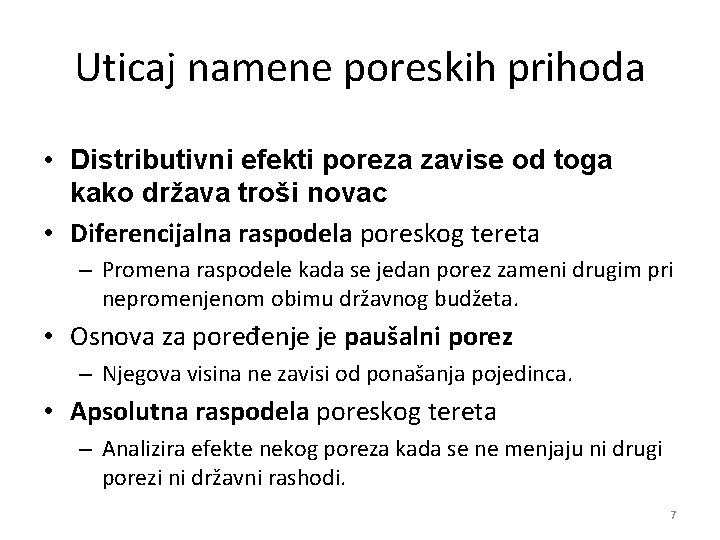 Uticaj namene poreskih prihoda

• Distributivni efekti poreza zavise od toga kako država troši novac
• Diferencijalna raspodela poreskog tereta
– Promena raspodele kada se jedan porez zameni drugim pri nepromenjenom obimu državnog budžeta.
• Osnova za poređenje je paušalni porez
– Njegova visina ne zavisi od ponašanja pojedinca.
• Apsolutna raspodela poreskog tereta
– Analizira efekte nekog poreza kada se ne menjaju ni drugi porezi ni državni rashodi.

7